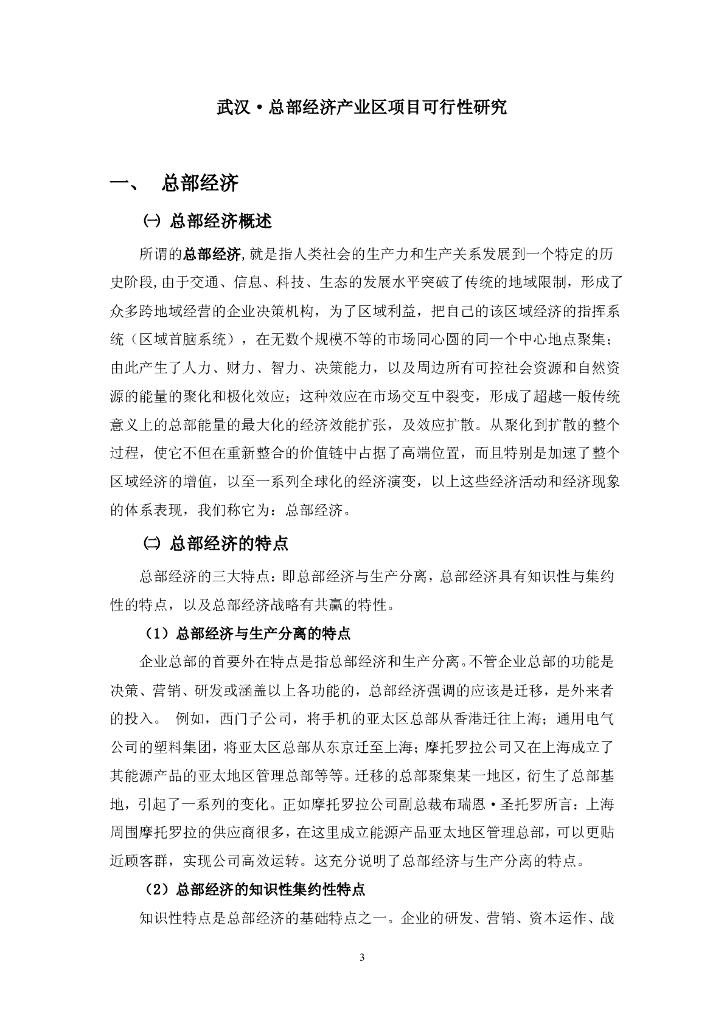 武汉·总部经济产业区项目可行性研究

一、 总部经济

㈠ 总部经济概述

所谓的总部经济，就是指人类社会的生产力和生产关系发展到一个特定的历史阶段，由于交通、信息、科技、生态的发展水平突破了传统的地域限制，形成了众多跨地域经营的企业决策机构，为了区域利益，把自己的该区域经济的指挥系统（区域首脑系统），在无数个规模不等的市场同心圆的同一个中心地点聚集；由此产生了人力、财力、智力、决策能力，以及周边所有可控社会资源和自然资源的能量的聚化和极化效应；这种效应在市场交互中裂变，形成了超越一般传统意义上的总部能量的最大化的经济效能扩张，及效应扩散。从聚化到扩散的整个过程，使它不但在重新整合的价值链中占据了高端位置，而且特别是加速了整个区域经济的增值，以至一系列全球化的经济演变，以上这些经济活动和经济现象的体系表现，我们称它为：总部经济。

㈡ 总部经济的特点

总部经济的三大特点：即总部经济与生产分离，总部经济具有知识性与集约性的特点，以及总部经济战略有共赢的特性。

（1）总部经济与生产分离的特点

企业总部的首要外在特点是指总部经济和生产分离。不管企业总部的功能是决策、营销、研发或涵盖以上各功能的，总部经济强调的应该是迁移，是外来者的投入。 例如，西门子公司，将手机的亚太区总部从香港迁往上海；通用电气公司的塑料集团，将亚太区总部从东京迁至上海；摩托罗拉公司又在上海成立了其能源产品的亚太地区管理总部等等。迁移的总部聚集某一地区，衍生了总部基地，引起了一系列的变化。正如摩托罗拉公司副总裁布瑞恩·圣托罗所言：上海周围摩托罗拉的供应商很多，在这里成立能源产品亚太地区管理总部，可以更贴近顾客群，实现公司高效运转。这充分说明了总部经济与生产分离的特点。

（2）总部经济的知识性集约性特点

知识性特点是总部经济的基础特点之一。企业的研发、营销、资本运作、战

3